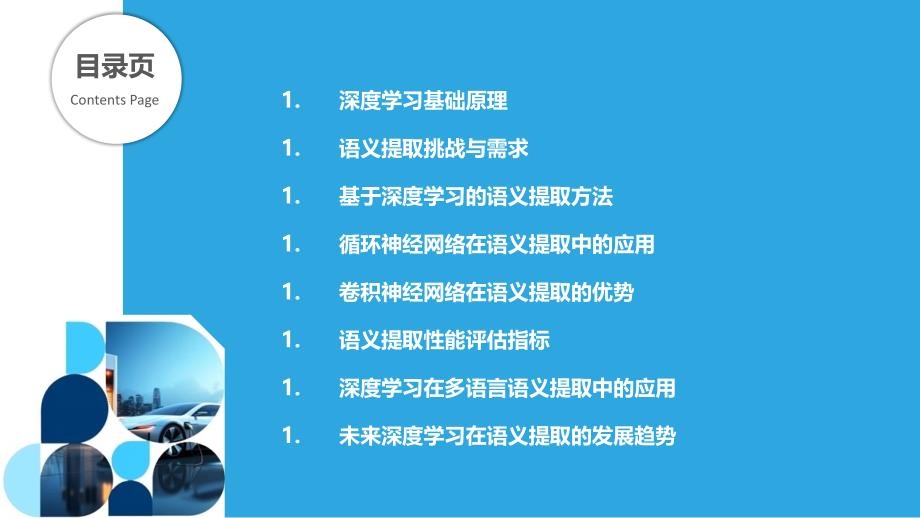 目录页
Contents Page

1. 深度学习基础原理

1. 语义提取挑战与需求

1. 基于深度学习的语义提取方法

1. 循环神经网络在语义提取中的应用

1. 卷积神经网络在语义提取的优势

1. 语义提取性能评估指标

1. 深度学习在多语言语义提取中的应用

1. 未来深度学习在语义提取的发展趋势